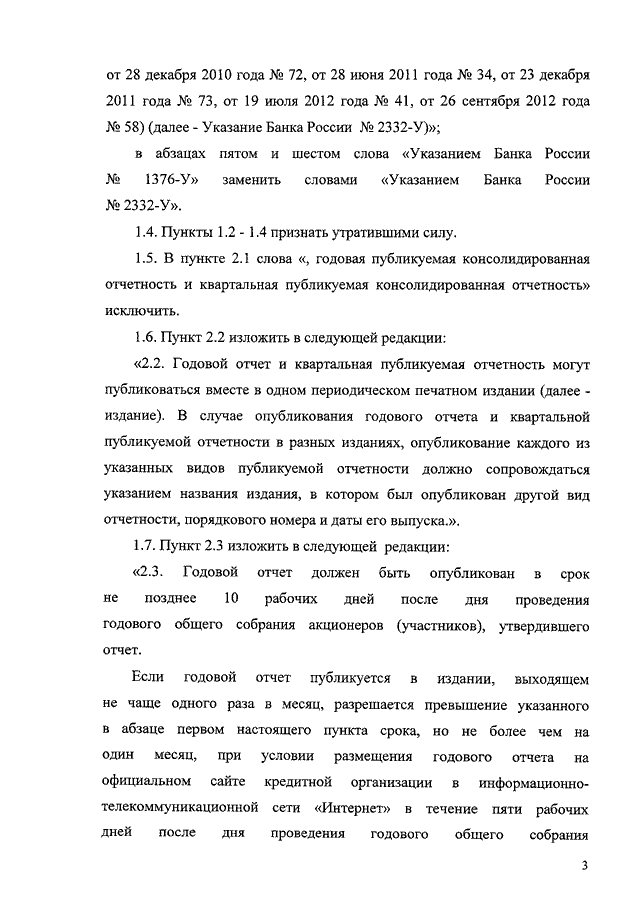 от 28 декабря 2010 года № 72, от 28 июня 2011 года № 34, от 23 декабря 2011 года № 73, от 19 июля 2012 года № 41, от 26 сентября 2012 года № 58) (далее - Указание Банка России № 2332-У)»;

в абзацах пятом и шестом слова «Указанием Банка России № 1376-У» заменить словами «Указанием Банка России № 2332-У».

1.4. Пункты 1.2 - 1.4 признать утратившими силу.

1.5. В пункте 2.1 слова «, годовая публикуемая консолидированная отчетность и квартальная публикуемая консолидированная отчетность» исключить.

1.6. Пункт 2.2 изложить в следующей редакции:

«2.2. Годовой отчет и квартальная публикуемая отчетность могут публиковаться вместе в одном периодическом печатном издании (далее - издание). В случае опубликования годового отчета и квартальной публикуемой отчетности в разных изданиях, опубликование каждого из указанных видов публикуемой отчетности должно сопровождаться указанием названия издания, в котором был опубликован другой вид отчетности, порядкового номера и даты его выпуска.».

1.7. Пункт 2.3 изложить в следующей редакции:

«2.3. Годовой отчет должен быть опубликован в срок не позднее 10 рабочих дней после дня проведения годового общего собрания акционеров (участников), утвердившего отчет.

Если годовой отчет публикуется в издании, выходящем не чаще одного раза в месяц, разрешается превышение указанного в абзаце первом настоящего пункта срока, но не более чем на один месяц, при условии размещения годового отчета на официальном сайте кредитной организации в информационно-телекоммуникационной сети «Интернет» в течение пяти рабочих дней после дня проведения годового общего собрания

3